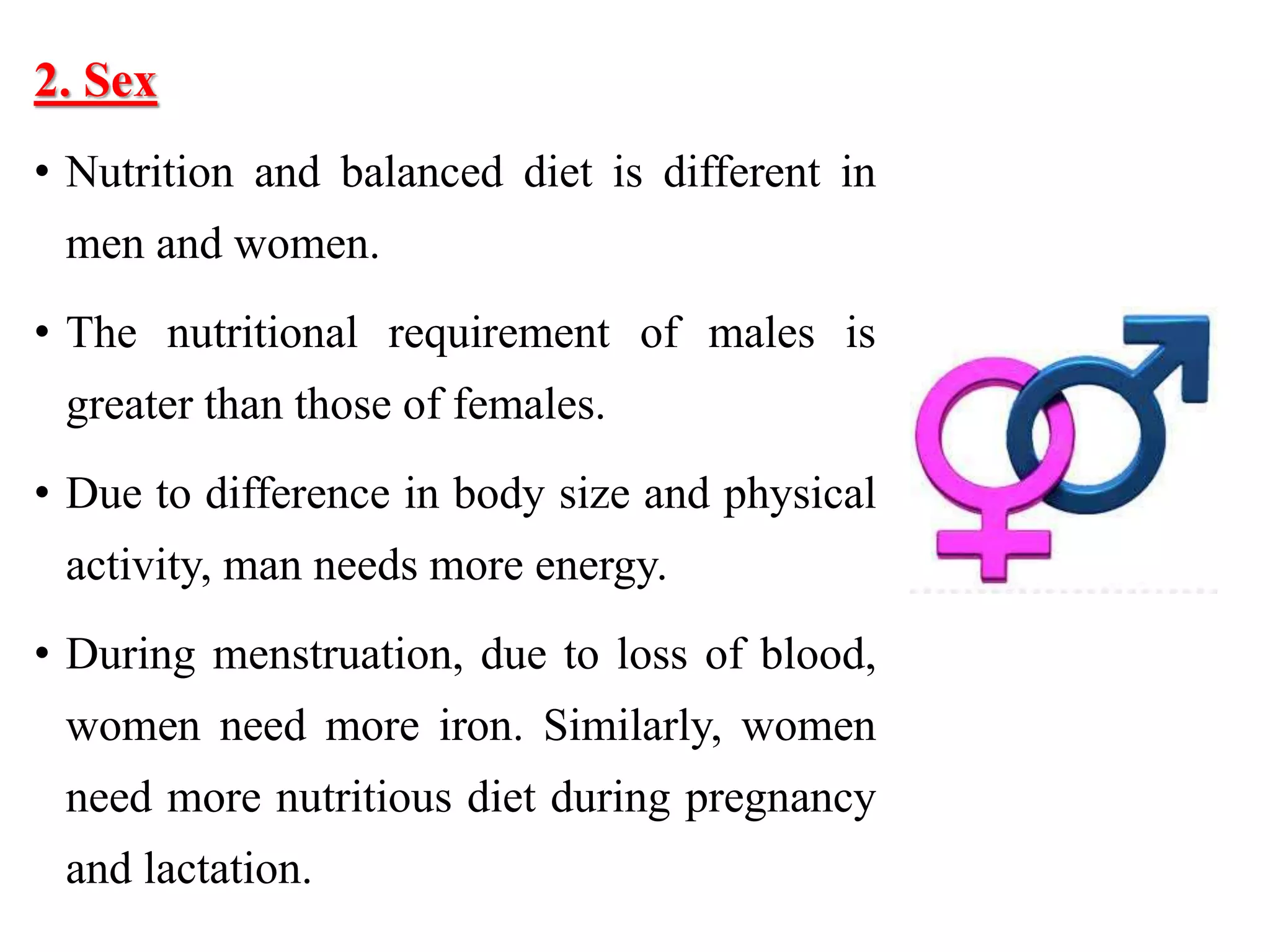 2. Sex

• Nutrition and balanced diet is different in men and women.

• The nutritional requirement of males is greater than those of females.

• Due to difference in body size and physical activity, man needs more energy.

• During menstruation, due to loss of blood, women need more iron. Similarly, women need more nutritious diet during pregnancy and lactation.